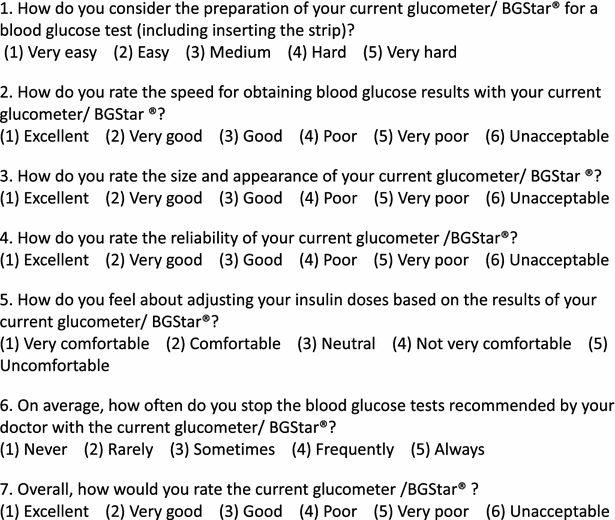 1. How do you consider the preparation of your current glucometer/ BGStar® for a blood glucose test (including inserting the strip)?
(1) Very easy (2) Easy (3) Medium (4) Hard (5) Very hard

2. How do you rate the speed for obtaining blood glucose results with your current glucometer/ BGStar ®?
(1) Excellent (2) Very good (3) Good (4) Poor (5) Very poor (6) Unacceptable

3. How do you rate the size and appearance of your current glucometer/ BGStar ®?
(1) Excellent (2) Very good (3) Good (4) Poor (5) Very poor (6) Unacceptable

4. How do you rate the reliability of your current glucometer /BGStar®?
(1) Excellent (2) Very good (3) Good (4) Poor (5) Very poor (6) Unacceptable

5. How do you feel about adjusting your insulin doses based on the results of your current glucometer/ BGStar®?
(1) Very comfortable (2) Comfortable (3) Neutral (4) Not very comfortable (5) Uncomfortable

6. On average, how often do you stop the blood glucose tests recommended by your doctor with the current glucometer/ BGStar®?
(1) Never (2) Rarely (3) Sometimes (4) Frequently (5) Always

7. Overall, how would you rate the current glucometer /BGStar® ?
(1) Excellent (2) Very good (3) Good (4) Poor (5) Very poor (6) Unacceptable